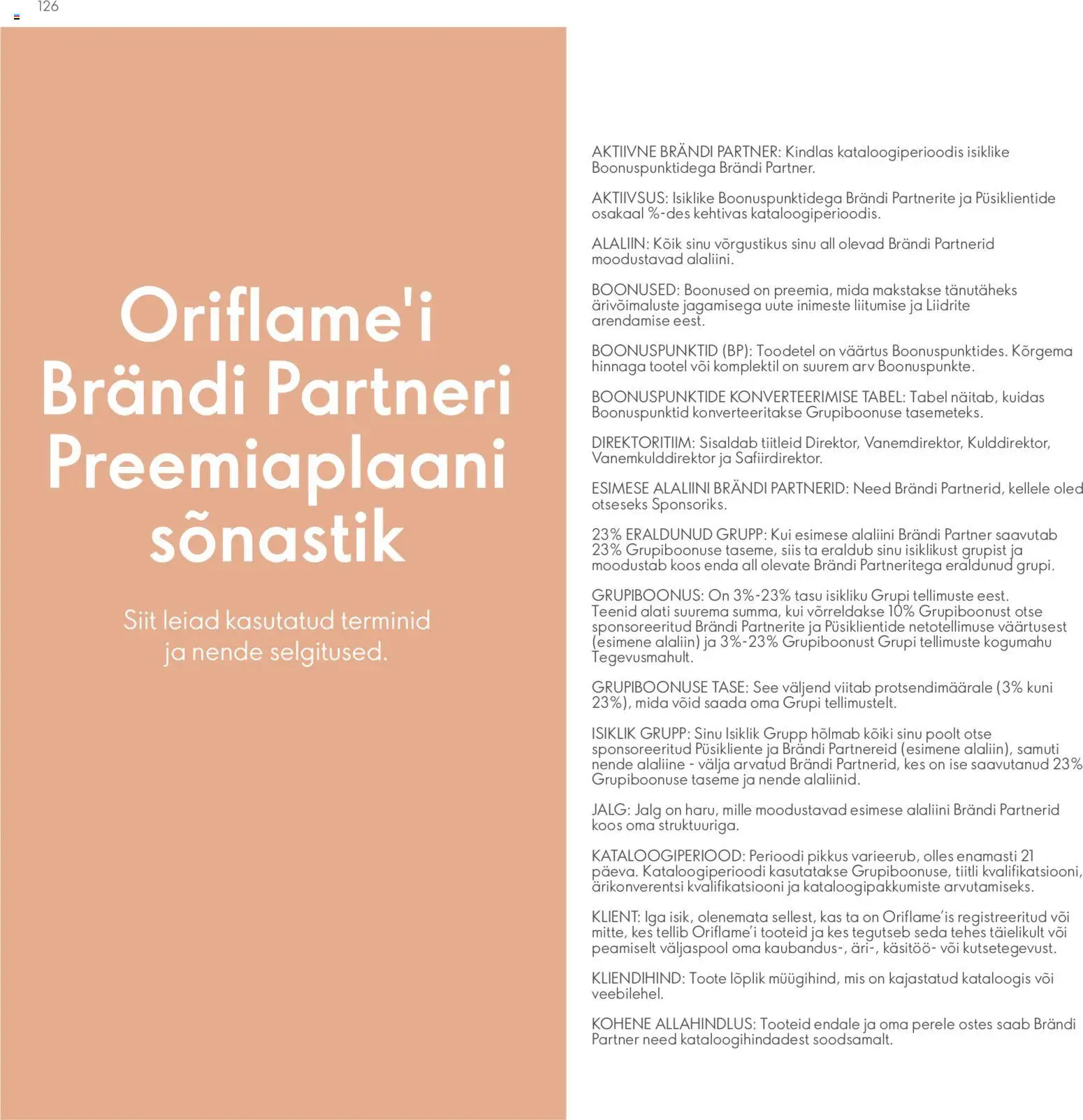 126

Oriflame'i Brändi Partneri Preemiaplaani sõnastik

Siit leiad kasutatud terminid ja nende selgitused.

AKTIIVNE BRÄNDI PARTNER: Kindlas kataloogiperioodis isiklike Boonuspunktidega Brändi Partner.

AKTIIVSUS: Isiklike Boonuspunktidega Brändi Partnerite ja Püsiklientide osakaal %-des kehtivas kataloogiperioodis.

ALALIIN: Kõik sinu võrgustikus sinu all olevad Brändi Partnerid moodustavad alaliini.

BOONUSED: Boonused on preemia, mida makstakse tänutäheks ärivõimaluste jagamisega uute inimeste liitumise ja Liidrite arendamise eest.

BOONUSPUNKTID (BP): Toodetel on väärtus Boonuspunktides. Kõrgema hinnaga tootel või komplektil on suurem arv Boonuspunkte.

BOONUSPUNKTIDE KONVERTEERIMISE TABEL: Tabel näitab, kuidas Boonuspunktid konverteeritakse Grupiboonuse tasemeteks.

DIREKTORITIIM: Sisaldab tiitleid Direktor, Vanemdirektor, Kulddirektor, Vanemkulddirektor ja Safiirdirektor.

ESIMESE ALALIINI BRÄNDI PARTNERID: Need Brändi Partnerid, kellele oled otseseks Sponsoriks.

23% ERALDUNUD GRUPP: Kui esimese alaliini Brändi Partner saavutab 23% Grupiboonuse taseme, siis ta eraldub sinu isiklikust grupist ja moodustab koos enda all olevate Brändi Partneritega eraldunud grupi.

GRUPIBOONUS: On 3%-23% tasu isikliku Grupi tellimuste eest. Teenid alati suurema summa, kui võrreldakse 10% Grupiboonust otse sponsoreeritud Brändi Partnerite ja Püsiklientide netotellimuse väärtusest (esimene alaliin) ja 3%-23% Grupiboonust Grupi tellimuste kogumahu Tegevusmahult.

GRUPIBOONUSE TASE: See väljend viitab protsendimäärale (3% kuni 23%), mida võid saada oma Grupi tellimustelt.

ISIKLIK GRUPP: Sinu Isiklik Grupp hõlmab kõiki sinu poolt otse sponsoreeritud Püsikliente ja Brändi Partnereid (esimene alaliin), samuti nende alaliine - välja arvatud Brändi Partnerid, kes on ise saavutanud 23% Grupiboonuse taseme ja nende alaliinid.

JALG: Jalg on haru, mille moodustavad esimese alaliini Brändi Partnerid koos oma struktuuriga.

KATALOOGIPERIOOD: Perioodi pikkus varieerub, olles enamasti 21 päeva. Kataloogiperioodi kasutatakse Grupiboonuse, tiitli kvalifikatsiooni, ärikonverentsi kvalifikatsiooni ja kataloogipakkumiste arvutamiseks.

KLIENT: Iga isik, olenemata sellest, kas ta on Oriflame'is registreeritud või mitte, kes tellib Oriflame'i tooteid ja kes tegutseb seda tehes täielikult või peamiselt väljaspool oma kaubandus-, äri-, käsitöö- või kutsetegevust.

KLIENDIHIND: Toote lõplik müügihind, mis on kajastatud kataloogis või veebilehel.

KOHENE ALLAHINDLUS: Tooteid endale ja oma perele ostes saab Brändi Partner need kataloogihindadest soodsamalt.